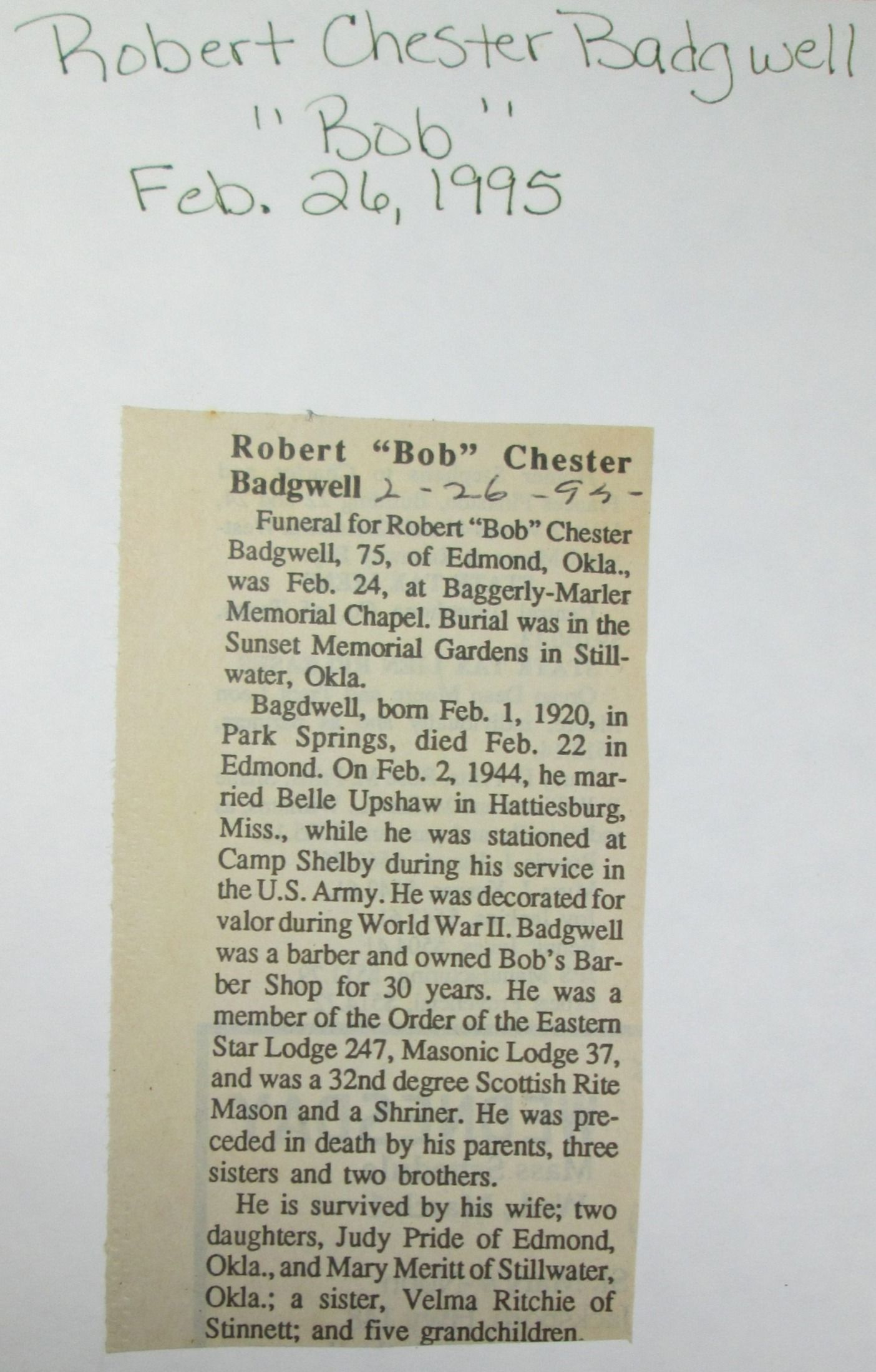 Robert Chester Badgwell
"Bob"
Feb. 26, 1995

Robert "Bob" Chester Badgwell 2-26-95-

Funeral for Robert "Bob" Chester Badgwell, 75, of Edmond, Okla., was Feb. 24, at Baggerly-Marler Memorial Chapel. Burial was in the Sunset Memorial Gardens in Stillwater, Okla.

Bagdwell, born Feb. 1, 1920, in Park Springs, died Feb. 22 in Edmond. On Feb. 2, 1944, he married Belle Upshaw in Hattiesburg, Miss., while he was stationed at Camp Shelby during his service in the U.S. Army. He was decorated for valor during World War II. Badgwell was a barber and owned Bob's Barber Shop for 30 years. He was a member of the Order of the Eastern Star Lodge 247, Masonic Lodge 37, and was a 32nd degree Scottish Rite Mason and a Shriner. He was preceded in death by his parents, three sisters and two brothers.

He is survived by his wife; two daughters, Judy Pride of Edmond, Okla., and Mary Meritt of Stillwater, Okla.; a sister, Velma Ritchie of Stinnett; and five grandchildren.